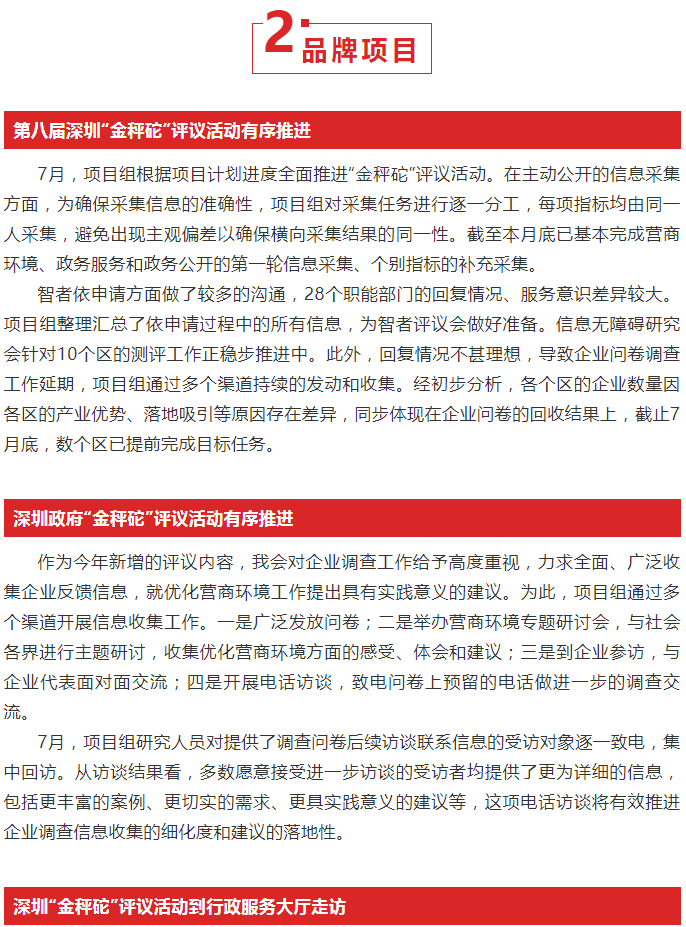 2 品牌项目

第八届深圳“金秤砣”评议活动有序推进

7月，项目组根据项目计划进度全面推进“金秤砣”评议活动。在主动公开的信息采集方面，为确保采集信息的准确性，项目组对采集任务进行逐一分工，每项指标均由同一人采集，避免出现主观偏差以确保横向采集结果的同一性。截至本月底已基本完成营商环境、政务服务和政务公开的第一轮信息采集、个别指标的补充采集。

智者依申请方面做了较多的沟通，28个职能部门的回复情况、服务意识差异较大。项目组整理汇总了依申请过程中的所有信息，为智者评议会做好准备。信息无障碍研究会针对10个区的测评工作正稳步推进中。此外，回复情况不甚理想，导致企业问卷调查工作延期，项目组通过多个渠道持续的发动和收集。经初步分析，各个区的企业数量因各区的产业优势、落地吸引等原因存在差异，同步体现在企业问卷的回收结果上，截止7月底，数个区已提前完成目标任务。

深圳政府“金秤砣”评议活动有序推进

作为今年新增的评议内容，我会对企业调查工作给予高度重视，力求全面、广泛收集企业反馈信息，就优化营商环境工作提出具有实践意义的建议。为此，项目组通过多个渠道开展信息收集工作。一是广泛发放问卷；二是举办营商环境专题研讨会，与社会各界进行主题研讨，收集优化营商环境方面的感受、体会和建议；三是到企业参访，与企业代表面对面交流；四是开展电话访谈，致电问卷上预留的电话做进一步的调查交流。

7月，项目组研究人员对提供了调查问卷后续访谈联系信息的受访对象逐一致电，集中回访。从访谈结果看，多数愿意接受进一步访谈的受访者均提供了更为详细的信息，包括更丰富的案例、更切实的需求、更具实践意义的建议等，这项电话访谈将有效推进企业调查信息收集的细化度和建议的落地性。

深圳“金秤砣”评议活动到行政服务大厅走访